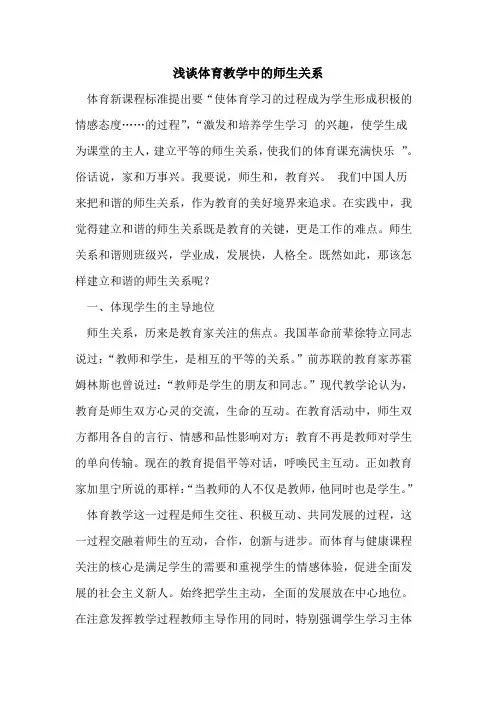 浅谈体育教学中的师生关系

体育新课程标准提出要“使体育学习的过程成为学生形成积极的情感态度……的过程”,“激发和培养学生学习 的兴趣，使学生成为课堂的主人，建立平等的师生关系，使我们的体育课充满快乐 ”。俗话说，家和万事兴。我要说，师生和，教育兴。 我们中国人历来把和谐的师生关系，作为教育的美好境界来追求。在实践中，我觉得建立和谐的师生关系既是教育的关键，更是工作的难点。师生关系和谐则班级兴，学业成，发展快，人格全。既然如此，那该怎样建立和谐的师生关系呢？

一、体现学生的主导地位

师生关系，历来是教育家关注的焦点。我国革命前辈徐特立同志说过：“教师和学生，是相互的平等的关系。”前苏联的教育家苏霍姆林斯也曾说过：“教师是学生的朋友和同志。”现代教学论认为，教育是师生双方心灵的交流，生命的互动。在教育活动中，师生双方都用各自的言行、情感和品性影响对方；教育不再是教师对学生的单向传输。现在的教育提倡平等对话，呼唤民主互动。正如教育家加里宁所说的那样：“当教师的人不仅是教师，他同时也是学生。”

体育教学这一过程是师生交往、积极互动、共同发展的过程，这一过程交融着师生的互动，合作，创新与进步。而体育与健康课程关注的核心是满足学生的需要和重视学生的情感体验，促进全面发展的社会主义新人。始终把学生主动，全面的发展放在中心地位。在注意发挥教学过程教师主导作用的同时，特别强调学生学习主体